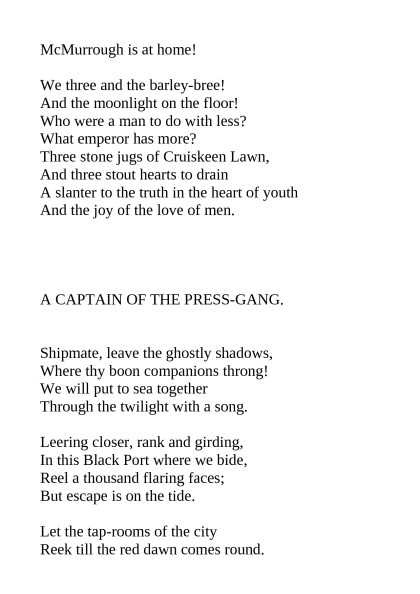 McMurrough is at home!

We three and the barley-bree!
And the moonlight on the floor!
Who were a man to do with less?
What emperor has more?
Three stone jugs of Cruiskeen Lawn,
And three stout hearts to drain
A slanter to the truth in the heart of youth
And the joy of the love of men.

A CAPTAIN OF THE PRESS-GANG.

Shipmate, leave the ghostly shadows,
Where thy boon companions throng!
We will put to sea together
Through the twilight with a song.

Leering closer, rank and girding,
In this Black Port where we bide,
Reel a thousand flaring faces;
But escape is on the tide.

Let the tap-rooms of the city
Reek till the red dawn comes round.